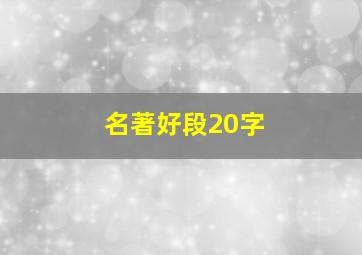 名著好段20字